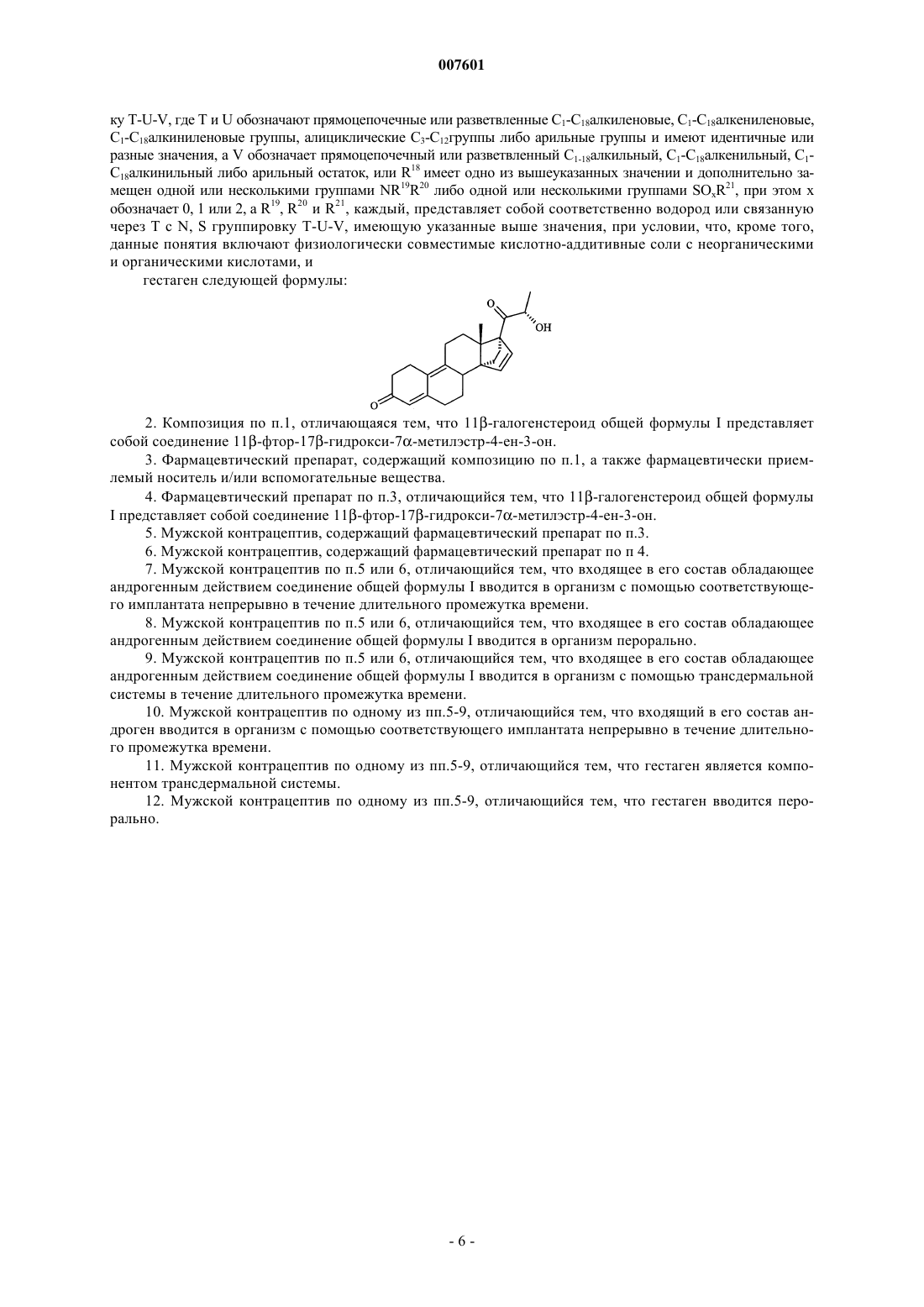 007601

ку T-U-V, где T и U обозначают прямоцепочечные или разветвленные $C_1$-$C_{18}$алкиленовые, $C_1$-$C_{18}$алкениленовые, $C_1$-$C_{18}$алкиниленовые группы, алициклические $C_3$-$C_{12}$группы либо арильные группы и имеют идентичные или разные значения, а V обозначает прямоцепочечный или разветвленный $C_{1-18}$алкильный, $C_1$-$C_{18}$алкенильный, $C_1$-$C_{18}$алкинильный либо арильный остаток, или $R^{18}$ имеет одно из вышеуказанных значении и дополнительно замещен одной или несколькими группами $NR^{19}R^{20}$ либо одной или несколькими группами $SO_xR^{21}$, при этом x обозначает 0, 1 или 2, а $R^{19}$, $R^{20}$ и $R^{21}$, каждый, представляет собой соответственно водород или связанную через T с N, S группировку T-U-V, имеющую указанные выше значения, при условии, что, кроме того, данные понятия включают физиологически совместимые кислотно-аддитивные соли с неорганическими и органическими кислотами, и

гестаген следующей формулы:

O
OH
O

2. Композиция по п.1, отличающаяся тем, что 11β-галогенстероид общей формулы I представляет собой соединение 11β-фтор-17β-гидрокси-7α-метилэстр-4-ен-3-он.

3. Фармацевтический препарат, содержащий композицию по п.1, а также фармацевтически приемлемый носитель и/или вспомогательные вещества.

4. Фармацевтический препарат по п.3, отличающийся тем, что 11β-галогенстероид общей формулы I представляет собой соединение 11β-фтор-17β-гидрокси-7α-метилэстр-4-ен-3-он.

5. Мужской контрацептив, содержащий фармацевтический препарат по п.3.

6. Мужской контрацептив, содержащий фармацевтический препарат по п 4.

7. Мужской контрацептив по п.5 или 6, отличающийся тем, что входящее в его состав обладающее андрогенным действием соединение общей формулы I вводится в организм с помощью соответствующего имплантата непрерывно в течение длительного промежутка времени.

8. Мужской контрацептив по п.5 или 6, отличающийся тем, что входящее в его состав обладающее андрогенным действием соединение общей формулы I вводится в организм перорально.

9. Мужской контрацептив по п.5 или 6, отличающийся тем, что входящее в его состав обладающее андрогенным действием соединение общей формулы I вводится в организм с помощью трансдермальной системы в течение длительного промежутка времени.

10. Мужской контрацептив по одному из пп.5-9, отличающийся тем, что входящий в его состав андроген вводится в организм с помощью соответствующего имплантата непрерывно в течение длительного промежутка времени.

11. Мужской контрацептив по одному из пп.5-9, отличающийся тем, что гестаген является компонентом трансдермальной системы.

12. Мужской контрацептив по одному из пп.5-9, отличающийся тем, что гестаген вводится перорально.

- 6 -